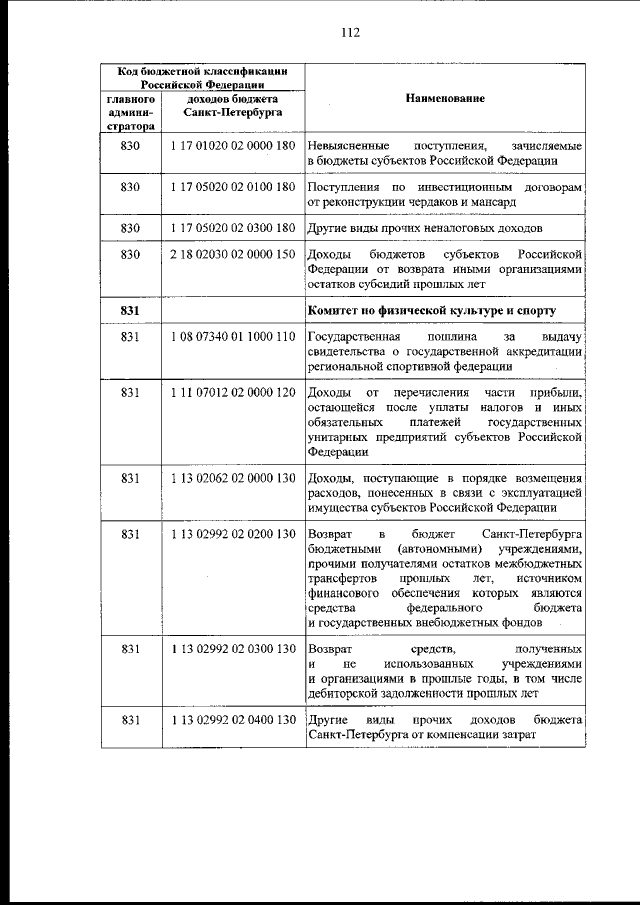 112

| Код бюджетной классификации Российской Федерации |  | Наименование |
|---|---|---|
| главного администратора | доходов бюджета Санкт-Петербурга |  |
| 830 | 1 17 01020 02 0000 180 | Невыясненные поступления, зачисляемые в бюджеты субъектов Российской Федерации |
| 830 | 1 17 05020 02 0100 180 | Поступления по инвестиционным договорам от реконструкции чердаков и мансард |
| 830 | 1 17 05020 02 0300 180 | Другие виды прочих неналоговых доходов |
| 830 | 2 18 02030 02 0000 150 | Доходы бюджетов субъектов Российской Федерации от возврата иными организациями остатков субсидий прошлых лет |
| 831 |  | Комитет по физической культуре и спорту |
| 831 | 1 08 07340 01 1000 110 | Государственная пошлина за выдачу свидетельства о государственной аккредитации региональной спортивной федерации |
| 831 | 1 11 07012 02 0000 120 | Доходы от перечисления части прибыли, остающейся после уплаты налогов и иных обязательных платежей государственных унитарных предприятий субъектов Российской Федерации |
| 831 | 1 13 02062 02 0000 130 | Доходы, поступающие в порядке возмещения расходов, понесенных в связи с эксплуатацией имущества субъектов Российской Федерации |
| 831 | 1 13 02992 02 0200 130 | Возврат в бюджет Санкт-Петербурга бюджетными (автономными) учреждениями, прочими получателями остатков межбюджетных трансфертов прошлых лет, источником финансового обеспечения которых являются средства федерального бюджета и государственных внебюджетных фондов |
| 831 | 1 13 02992 02 0300 130 | Возврат средств, полученных и не использованных учреждениями и организациями в прошлые годы, в том числе дебиторской задолженности прошлых лет |
| 831 | 1 13 02992 02 0400 130 | Другие виды прочих доходов бюджета Санкт-Петербурга от компенсации затрат |